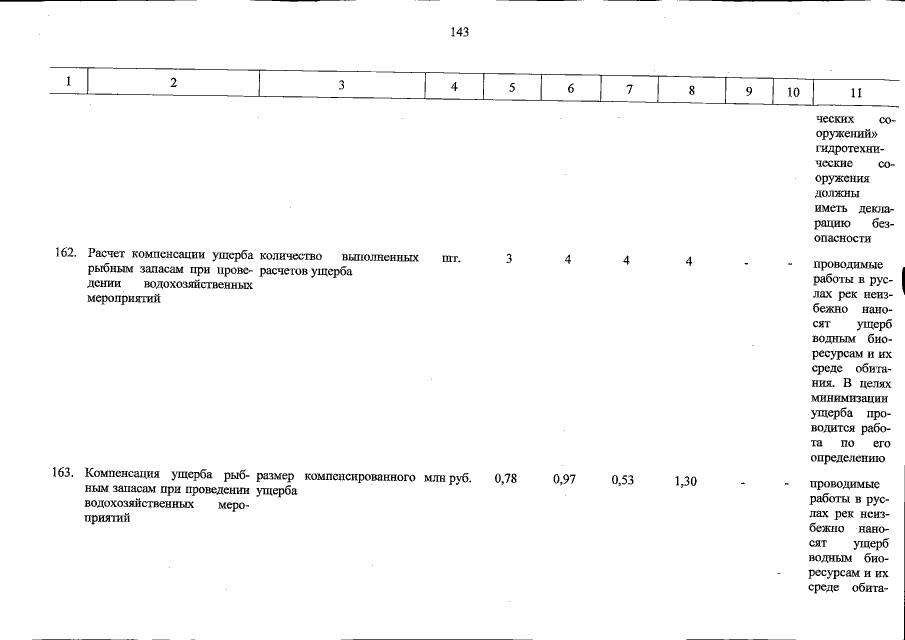 143

| 1 | 2 | 3 | 4 | 5 | 6 | 7 | 8 | 9 | 10 | 11 |
|---|---|---|---|---|---|---|---|---|---|---|
| | | | | | | | | | | ческих сооружений» гидротехнические сооружения должны иметь декларацию безопасности |
| 162. | Расчет компенсации ущерба рыбным запасам при проведении водохозяйственных мероприятий | количество выполненных расчетов ущерба | шт. | 3 | 4 | 4 | 4 | - | - | проводимые работы в руслах рек неизбежно наносят ущерб водным биоресурсам и их среде обитания. В целях минимизации ущерба проводится работа по его определению |
| 163. | Компенсация ущерба рыбным запасам при проведении водохозяйственных мероприятий | размер компенсированного ущерба | млн руб. | 0,78 | 0,97 | 0,53 | 1,30 | - | - | проводимые работы в руслах рек неизбежно наносят ущерб водным биоресурсам и их среде обита- |